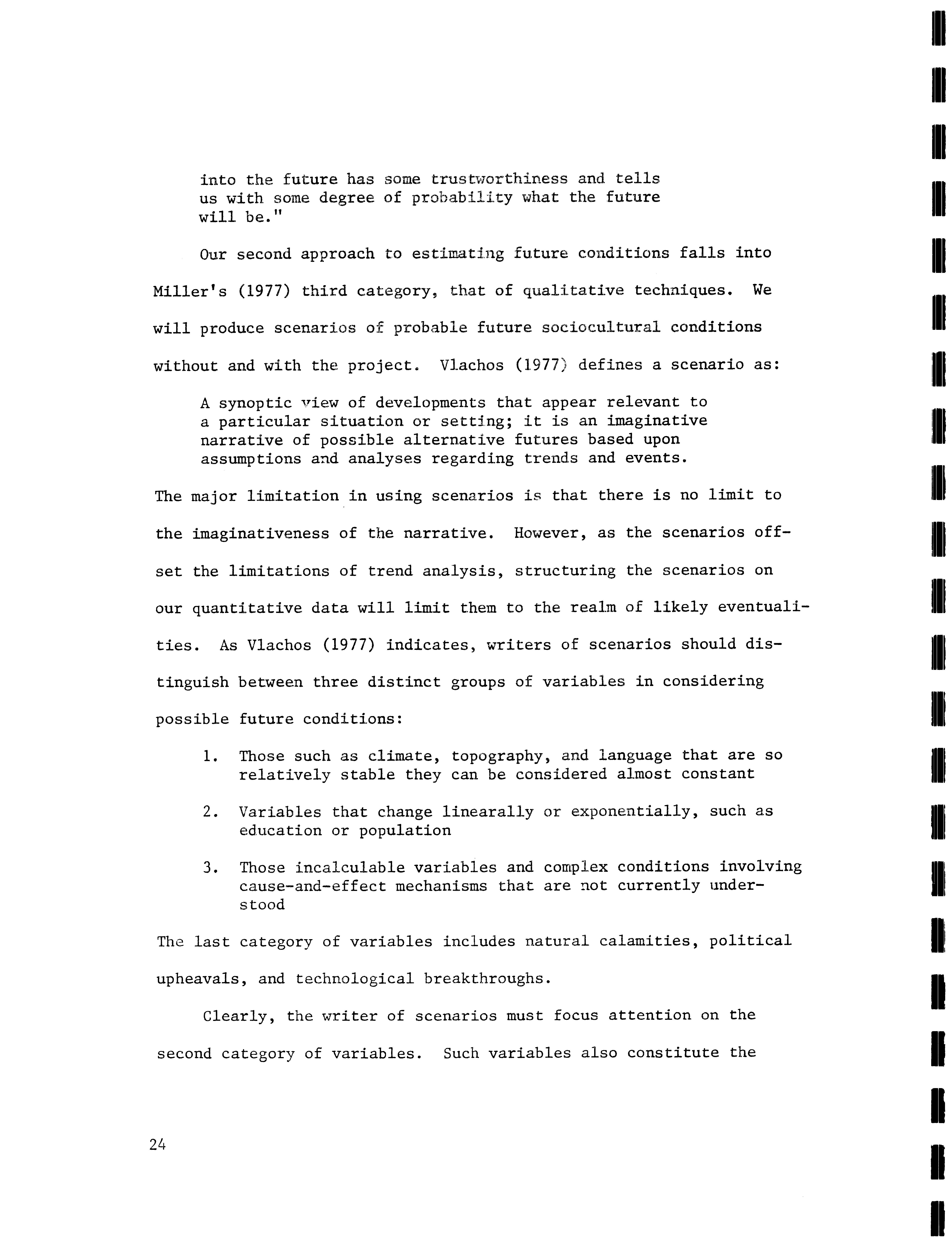 into the future has some trustworthiness and tells us with some degree of probability what the future will be."

Our second approach to estimating future conditions falls into Miller's (1977) third category, that of qualitative techniques. We will produce scenarios of probable future sociocultural conditions without and with the project. Vlachos (1977) defines a scenario as:

A synoptic view of developments that appear relevant to a particular situation or setting; it is an imaginative narrative of possible alternative futures based upon assumptions and analyses regarding trends and events.

The major limitation in using scenarios is that there is no limit to the imaginativeness of the narrative. However, as the scenarios offset the limitations of trend analysis, structuring the scenarios on our quantitative data will limit them to the realm of likely eventualities. As Vlachos (1977) indicates, writers of scenarios should distinguish between three distinct groups of variables in considering possible future conditions:

1. Those such as climate, topography, and language that are so relatively stable they can be considered almost constant

2. Variables that change linearally or exponentially, such as education or population

3. Those incalculable variables and complex conditions involving cause-and-effect mechanisms that are not currently understood

The last category of variables includes natural calamities, political upheavals, and technological breakthroughs.

Clearly, the writer of scenarios must focus attention on the second category of variables. Such variables also constitute the

24